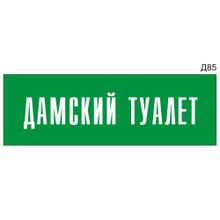 Д85

ДАМСКИЙ ТУАЛЕТ